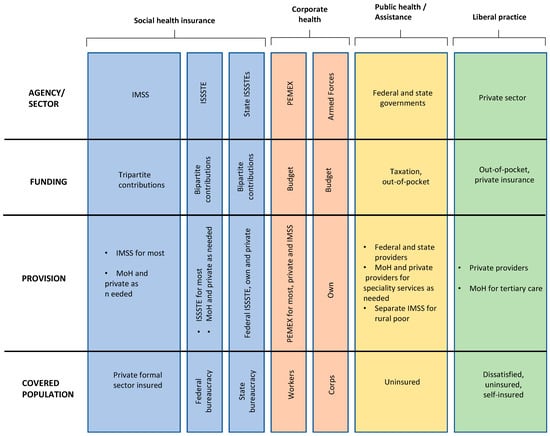 | | Social health insurance | | | Corporate health | | Public health / Assistance | Liberal practice |
|---|---|---|---|---|---|---|---|
| AGENCY/ SECTOR | IMSS | ISSSTE | State ISSSTEs | PEMEX | Armed Forces | Federal and state governments | Private sector |
| FUNDING | Tripartite contributions | Bipartite contributions | Bipartite contributions | Budget | Budget | Taxation, out-of-pocket | Out-of-pocket, private insurance |
| PROVISION | • IMSS for most • MoH and private as n eeded | • ISSSTE for most • MoH and private as needed | Federal ISSSTE, own and private | PEMEX for most, private and IMSS | Own | • Federal and state providers • MoH and private providers for speciality services as needed • Separate IMSS for rural poor | • Private providers • MoH for tertiary care |
| COVERED POPULATION | Private formal sector insured | Federal bureaucracy | State bureaucracy | Workers | Corps | Uninsured | Dissatisfied, uninsured, self-insured |